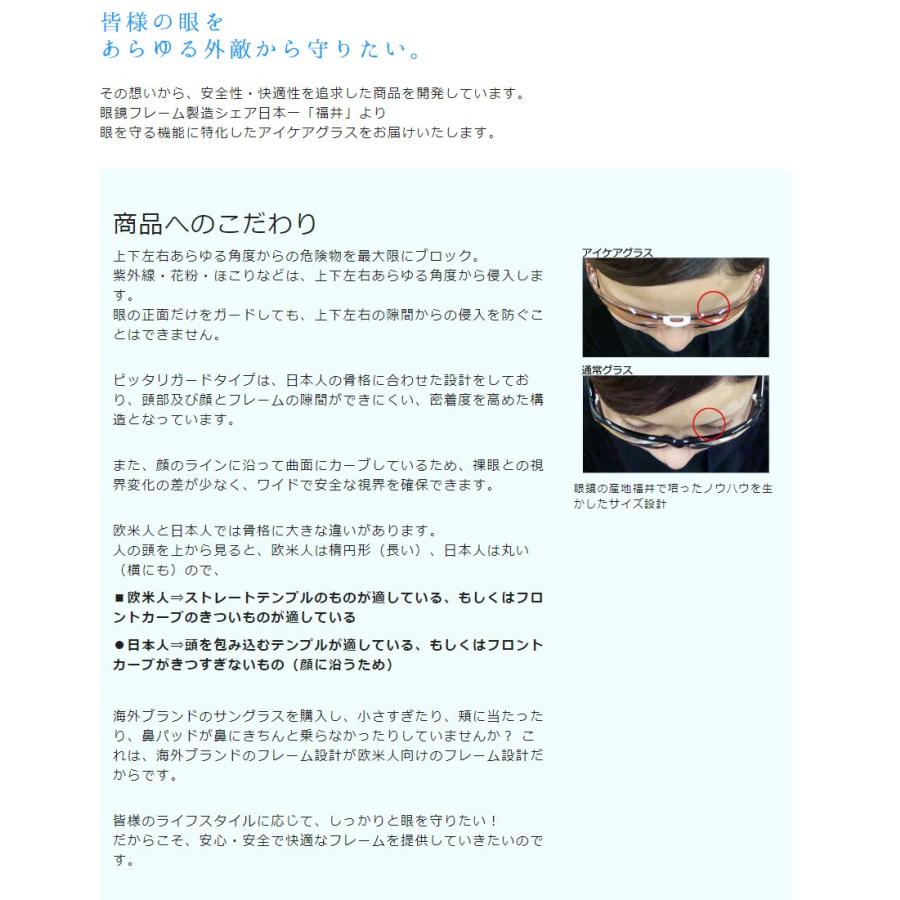 皆様の眼を
あらゆる外敵から守りたい。

その想いから、安全性・快適性を追求した商品を開発しています。
眼鏡フレーム製造シェア日本一「福井」より
眼を守る機能に特化したアイケアグラスをお届けいたします。

商品へのこだわり

上下左右あらゆる角度からの危険物を最大限にブロック。
紫外線・花粉・ほこりなどは、上下左右あらゆる角度から侵入します。
眼の正面だけをガードしても、上下左右の隙間からの侵入を防ぐことはできません。

ピッタリガードタイプは、日本人の骨格に合わせた設計をしており、頭部及び顔とフレームの隙間ができにくい、密着度を高めた構造となっています。

また、顔のラインに沿って曲面にカーブしているため、裸眼との視界変化の差が少なく、ワイドで安全な視界を確保できます。

欧米人と日本人では骨格に大きな違いがあります。
人の頭を上から見ると、欧米人は楕円形（長い）、日本人は丸い（横にも）ので、

■欧米人⇒ストレートテンプルのものが適している、もしくはフロントカーブのきついものが適している

●日本人⇒頭を包み込むテンプルが適している、もしくはフロントカーブがきつすぎないもの（顔に沿うため）

海外ブランドのサングラスを購入し、小さすぎたり、頬に当たったり、鼻パッドが鼻にきちんと乗らなかったりしていませんか？ これは、海外ブランドのフレーム設計が欧米人向けのフレーム設計だからです。

皆様のライフスタイルに応じて、しっかりと眼を守りたい！
だからこそ、安心・安全で快適なフレームを提供していきたいのです。

アイケアグラス

通常グラス

眼鏡の産地福井で培ったノウハウを生かしたサイズ設計